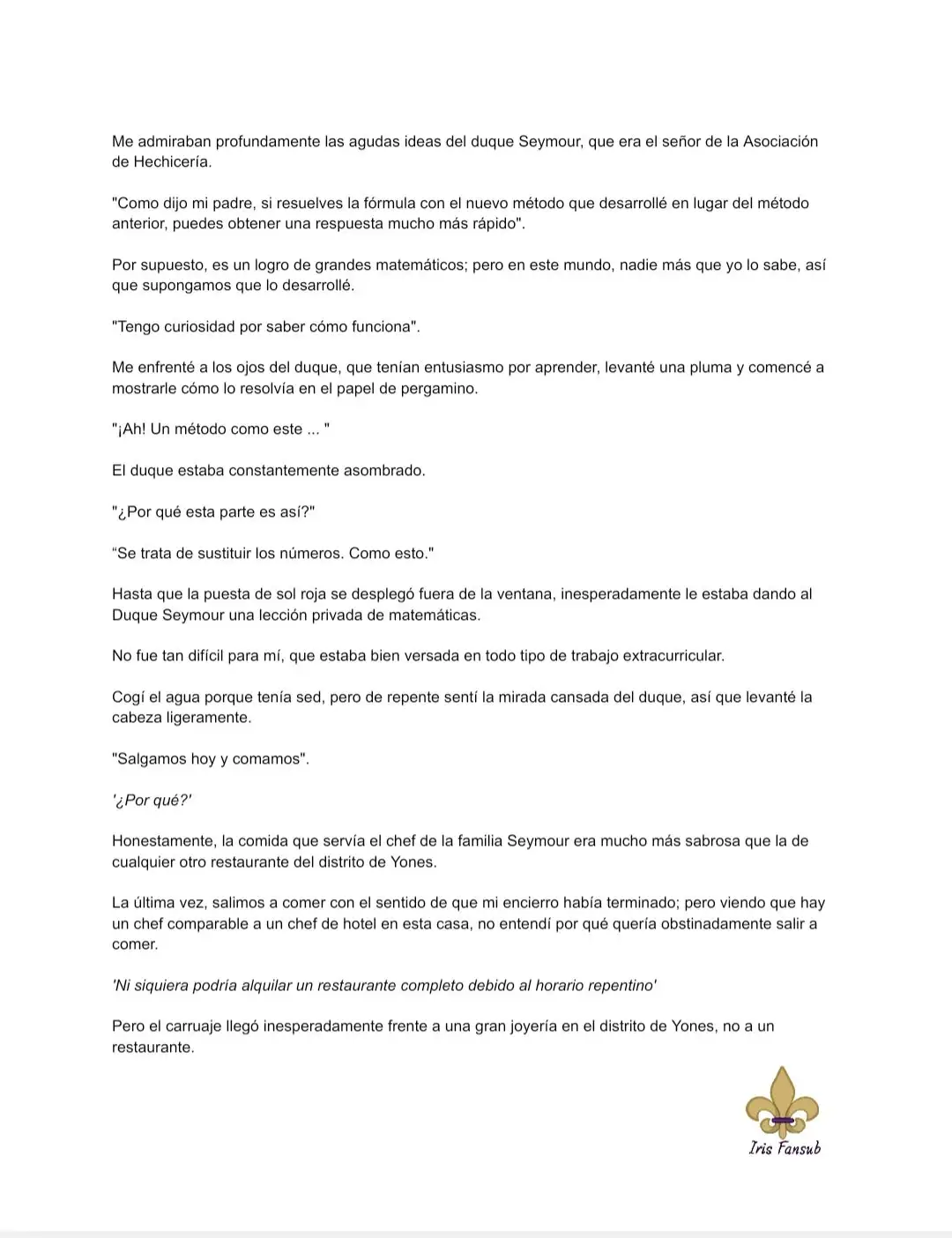 Me admiraban profundamente las agudas ideas del duque Seymour, que era el señor de la Asociación de Hechicería.

"Como dijo mi padre, si resuelves la fórmula con el nuevo método que desarrollé en lugar del método anterior, puedes obtener una respuesta mucho más rápido".

Por supuesto, es un logro de grandes matemáticos; pero en este mundo, nadie más que yo lo sabe, así que supongamos que lo desarrollé.

"Tengo curiosidad por saber cómo funciona".

Me enfrenté a los ojos del duque, que tenían entusiasmo por aprender, levanté una pluma y comencé a mostrarle cómo lo resolvía en el papel de pergamino.

"¡Ah! Un método como este ... "

El duque estaba constantemente asombrado.

"¿Por qué esta parte es así?"

“Se trata de sustituir los números. Como esto."

Hasta que la puesta de sol roja se desplegó fuera de la ventana, inesperadamente le estaba dando al Duque Seymour una lección privada de matemáticas.

No fue tan difícil para mí, que estaba bien versada en todo tipo de trabajo extracurricular.

Cogí el agua porque tenía sed, pero de repente sentí la mirada cansada del duque, así que levanté la cabeza ligeramente.

"Salgamos hoy y comamos".

'¿Por qué?'

Honestamente, la comida que servía el chef de la familia Seymour era mucho más sabrosa que la de cualquier otro restaurante del distrito de Yones.

La última vez, salimos a comer con el sentido de que mi encierro había terminado; pero viendo que hay un chef comparable a un chef de hotel en esta casa, no entendí por qué quería obstinadamente salir a comer.

'Ni siquiera podría alquilar un restaurante completo debido al horario repentino'

Pero el carruaje llegó inesperadamente frente a una gran joyería en el distrito de Yones, no a un restaurante.

Iris Fansub